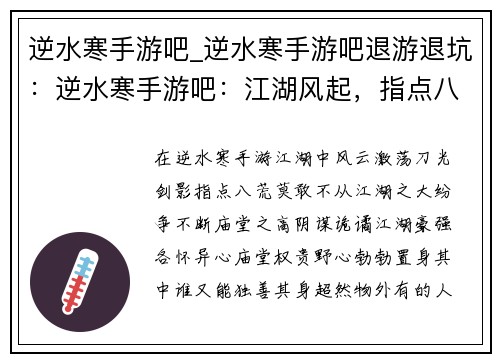 逆水寒手游吧_逆水寒手游吧退游退坑：逆水寒手游吧：江湖风起，指点八

在逆水寒手游江湖中风云激荡刀光剑影指点八荒莫敢不从江湖之大纷争不断庙堂之高阴谋诡谲江湖豪强各怀异心庙堂权贵野心勃勃置身其中谁又能独善其身超然物外有的人